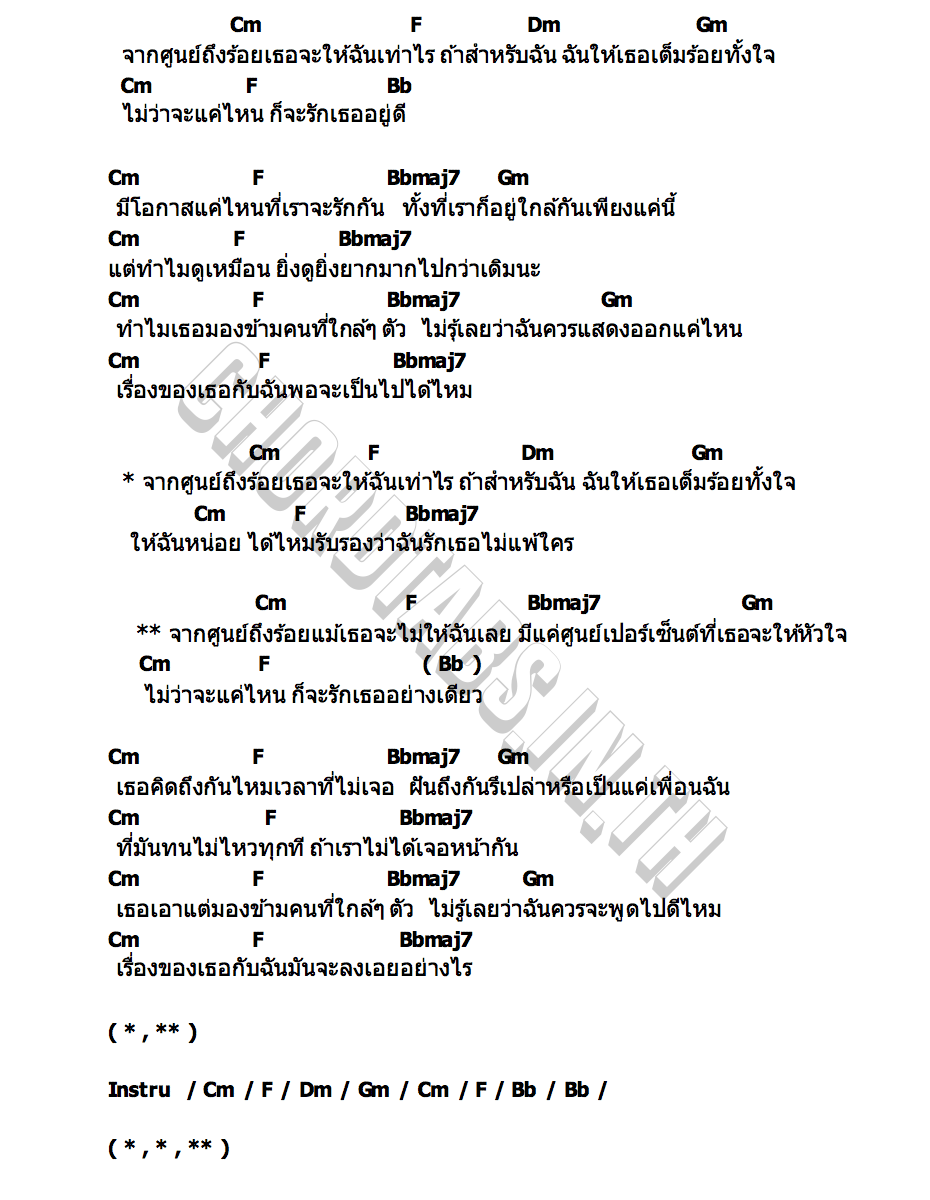 Cm F Dm Gm
จากศูนย์ถึงร้อยเธอจะให้ฉันเท่าไร ถ้าสำหรับฉัน ฉันให้เธอเต็มร้อยทั้งใจ
Cm F Bb
ไม่ว่าจะแค่ไหน ก็จะรักเธออยู่ดี

Cm F Bbmaj7 Gm
มีโอกาสแค่ไหนที่เราจะรักกัน ทั้งที่เราก็อยู่ใกล้กันเพียงแค่นี้
Cm F Bbmaj7
แต่ทำไมดูเหมือน ยิ่งดูยิ่งยากมากไปกว่าเดิมนะ
Cm F Bbmaj7 Gm
ทำไมเธอมองข้ามคนที่ใกล้ๆ ตัว ไม่รู้เลยว่าฉันควรแสดงออกแค่ไหน
Cm F Bbmaj7
เรื่องของเธอกับฉันพอจะเป็นไปได้ไหม

Cm F Dm Gm
* จากศูนย์ถึงร้อยเธอจะให้ฉันเท่าไร ถ้าสำหรับฉัน ฉันให้เธอเต็มร้อยทั้งใจ
Cm F Bbmaj7
ให้ฉันหน่อย ได้ไหมรับรองว่าฉันรักเธอไม่แพ้ใคร

Cm F Bbmaj7 Gm
** จากศูนย์ถึงร้อยแม้เธอจะไม่ให้ฉันเลย มีแค่ศูนย์เปอร์เซ็นต์ที่เธอจะให้หัวใจ
Cm F ( Bb )
ไม่ว่าจะแค่ไหน ก็จะรักเธออย่างเดียว

Cm F Bbmaj7 Gm
เธอคิดถึงกันไหมเวลาที่ไม่เจอ ฝันถึงกันรึเปล่าหรือเป็นแค่เพื่อนฉัน
Cm F Bbmaj7
ที่มันทนไม่ไหวทุกที ถ้าเราไม่ได้เจอหน้ากัน
Cm F Bbmaj7 Gm
เธอเอาแต่มองข้ามคนที่ใกล้ๆ ตัว ไม่รู้เลยว่าฉันควรจะพูดไปดีไหม
Cm F Bbmaj7
เรื่องของเธอกับฉันมันจะลงเอยอย่างไร

( * , ** )

Instru / Cm / F / Dm / Gm / Cm / F / Bb / Bb /

( * , * , ** )

CHORDTABS.IN.TH